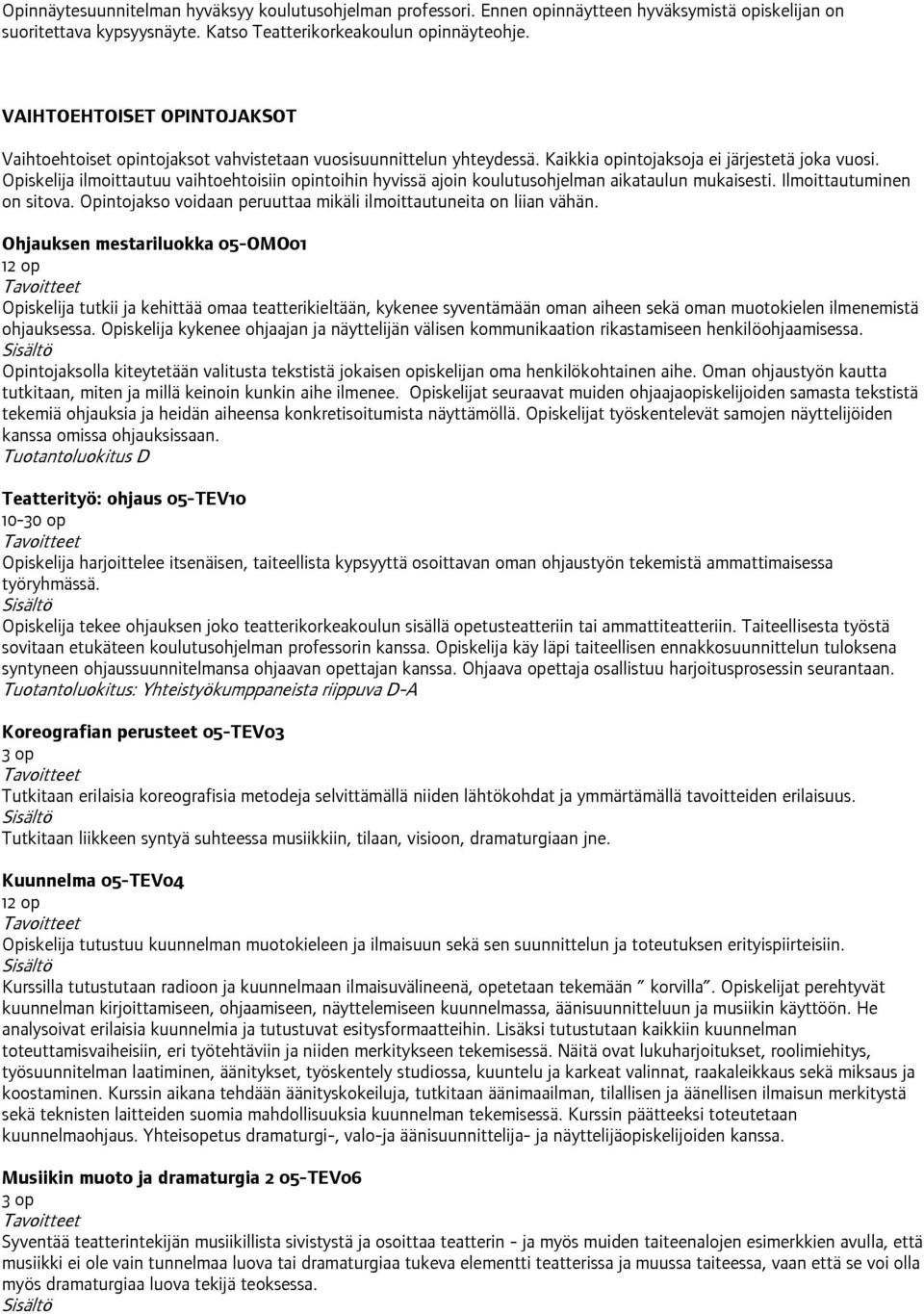 Opinnäytesuunnitelman hyväksyy koulutusohjelman professori. Ennen opinnäytteen hyväksymistä opiskelijan on suoritettava kypsyysnäyte. Katso Teatterikorkeakoulun opinnäyteohje.

VAIHTOEHTOISET OPINTOJAKSOT

Vaihtoehtoiset opintojaksot vahvistetaan vuosisuunnittelun yhteydessä. Kaikkia opintojaksoja ei järjestetä joka vuosi. Opiskelija ilmoittautuu vaihtoehtoisiin opintoihin hyvissä ajoin koulutusohjelman aikataulun mukaisesti. Ilmoittautuminen on sitova. Opintojakso voidaan peruuttaa mikäli ilmoittautuneita on liian vähän.

Ohjauksen mestariluokka 05-OMO01
12 op
Tavoitteet
Opiskelija tutkii ja kehittää omaa teatterikieltään, kykenee syventämään oman aiheen sekä oman muotokielen ilmenemistä ohjauksessa. Opiskelija kykenee ohjaajan ja näyttelijän välisen kommunikaation rikastamiseen henkilöohjaamisessa.
Sisältö
Opintojaksolla kiteytetään valitusta tekstistä jokaisen opiskelijan oma henkilökohtainen aihe. Oman ohjaustyön kautta tutkitaan, miten ja millä keinoin kunkin aihe ilmenee. Opiskelijat seuraavat muiden ohjaajaopiskelijoiden samasta tekstistä tekemiä ohjauksia ja heidän aiheensa konkretisoitumista näyttämöllä. Opiskelijat työskentelevät samojen näyttelijöiden kanssa omissa ohjauksissaan.
Tuotantoluokitus D

Teatterityö: ohjaus 05-TEV10
10-30 op
Tavoitteet
Opiskelija harjoittelee itsenäisen, taiteellista kypsyyttä osoittavan oman ohjaustyön tekemistä ammattimaisessa työryhmässä.
Sisältö
Opiskelija tekee ohjauksen joko teatterikorkeakoulun sisällä opetusteatteriin tai ammattiteatteriin. Taiteellisesta työstä sovitaan etukäteen koulutusohjelman professorin kanssa. Opiskelija käy läpi taiteellisen ennakkosuunnittelun tuloksena syntyneen ohjaussuunnitelmansa ohjaavan opettajan kanssa. Ohjaava opettaja osallistuu harjoitusprosessin seurantaan.
Tuotantoluokitus: Yhteistyökumppaneista riippuva D-A

Koreografian perusteet 05-TEV03
3 op
Tavoitteet
Tutkitaan erilaisia koreografisia metodeja selvittämällä niiden lähtökohdat ja ymmärtämällä tavoitteiden erilaisuus.
Sisältö
Tutkitaan liikkeen syntyä suhteessa musiikkiin, tilaan, visioon, dramaturgiaan jne.

Kuunnelma 05-TEV04
12 op
Tavoitteet
Opiskelija tutustuu kuunnelman muotokieleen ja ilmaisuun sekä sen suunnitteluun ja toteutuksen erityispiirteisiin.
Sisältö
Kurssilla tutustutaan radioon ja kuunnelmaan ilmaisuvälineenä, opetetaan tekemään " korvilla". Opiskelijat perehtyvät kuunnelman kirjoittamiseen, ohjaamiseen, näyttelemiseen kuunnelmassa, äänisuunnitteluun ja musiikin käyttöön. He analysoivat erilaisia kuunnelmia ja tutustuvat esitysformaatteihin. Lisäksi tutustutaan kaikkiin kuunnelman toteuttamisvaiheisiin, eri työtehtäviin ja niiden merkitykseen tekemisessä. Näitä ovat lukuharjoitukset, roolimiehitys, työsuunnitelman laatiminen, äänitykset, työskentely studiossa, kuuntelu ja karkeat valinnat, raakaleikkaus sekä miksaus ja koostaminen. Kurssin aikana tehdään äänityskokeiluja, tutkitaan äänimaailman, tilallisen ja äänellisen ilmaisun merkitystä sekä teknisten laitteiden suomia mahdollisuuksia kuunnelman tekemisessä. Kurssin päätteeksi toteutetaan kuunnelmaohjaus. Yhteisopetus dramaturgi-, valo-ja äänisuunnittelija- ja näyttelijäopiskelijoiden kanssa.

Musiikin muoto ja dramaturgia 2 05-TEV06
3 op
Tavoitteet
Syventää teatterintekijän musiikillista sivistystä ja osoittaa teatterin - ja myös muiden taiteenalojen esimerkkien avulla, että musiikki ei ole vain tunnelmaa luova tai dramaturgiaa tukeva elementti teatterissa ja muussa taiteessa, vaan että se voi olla myös dramaturgiaa luova tekijä teoksessa.
Sisältö